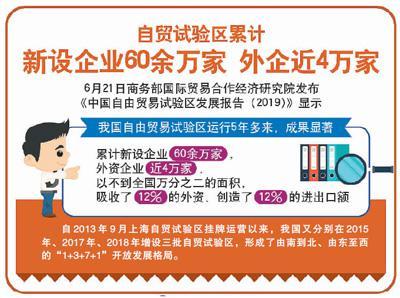 自贸试验区累计

新设企业60余万家 外企近4万家

6月21日商务部国际贸易合作经济研究院发布《中国自由贸易试验区发展报告（2019）》显示

我国自由贸易试验区运行5年多来，成果显著

累计新设企业 60余万家，
外资企业 近4万家，
以不到全国万分之二的面积，
吸收了 12% 的外资、创造了 12% 的进出口额

自2013年9月上海自贸试验区挂牌运营以来，我国又分别在2015年、2017年、2018年增设三批自贸试验区，形成了由南到北、由东至西的“1+3+7+1”开放发展格局。